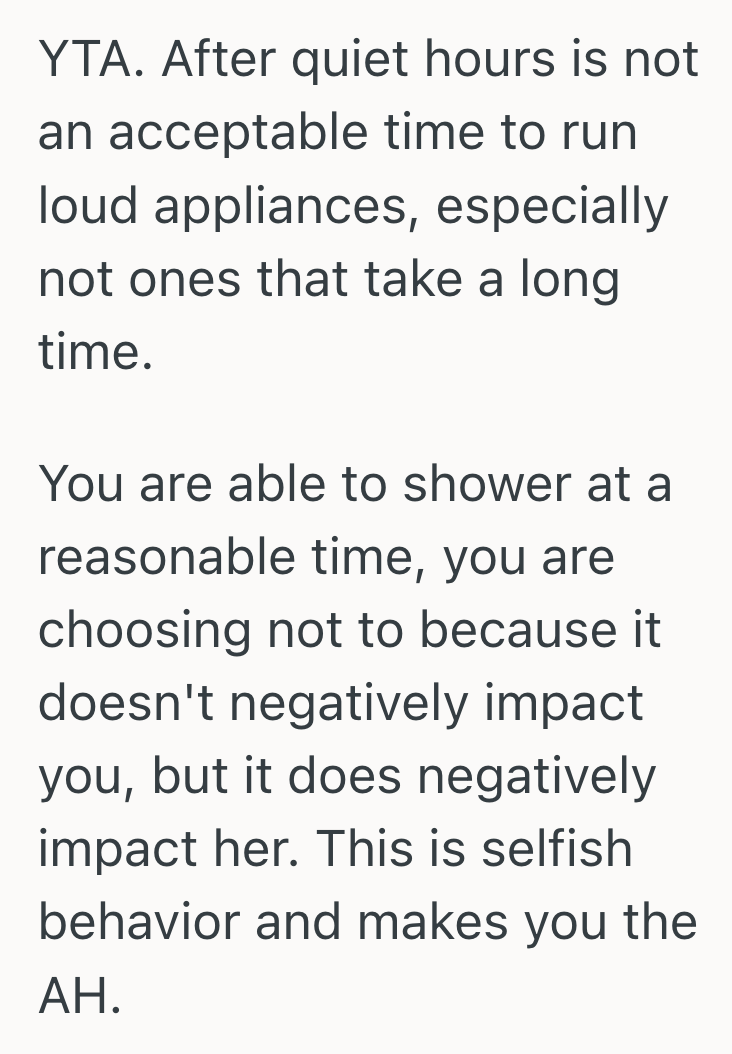 YTA. After quiet hours is not an acceptable time to run loud appliances, especially not ones that take a long time.

You are able to shower at a reasonable time, you are choosing not to because it doesn't negatively impact you, but it does negatively impact her. This is selfish behavior and makes you the AH.